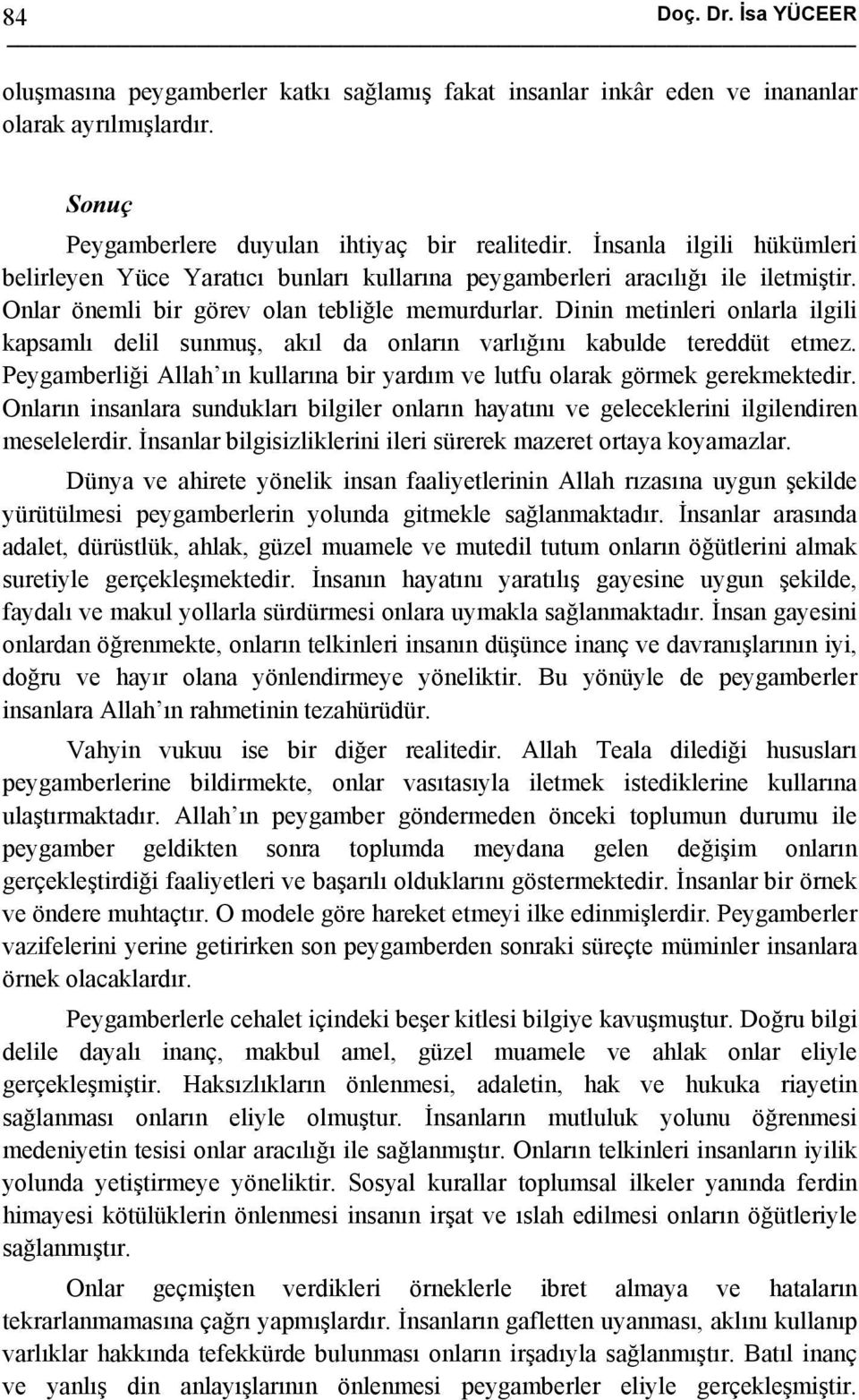 84 Doç. Dr. İsa YÜCEER

oluşmasına peygamberler katkı sağlamış fakat insanlar inkâr eden ve inananlar olarak ayrılmışlardır.

Sonuç

Peygamberlere duyulan ihtiyaç bir realitedir. İnsanla ilgili hükümleri belirleyen Yüce Yaratıcı bunları kullarına peygamberleri aracılığı ile iletmiştir. Onlar önemli bir görev olan tebliğle memurdurlar. Dinin metinleri onlarla ilgili kapsamlı delil sunmuş, akıl da onların varlığını kabulde tereddüt etmez. Peygamberliği Allah'ın kullarına bir yardım ve lutfu olarak görmek gerekmektedir. Onların insanlara sundukları bilgiler onların hayatını ve geleceklerini ilgilendiren meselelerdir. İnsanlar bilgisizliklerini ileri sürerek mazeret ortaya koyamazlar.

Dünya ve ahirete yönelik insan faaliyetlerinin Allah rızasına uygun şekilde yürütülmesi peygamberlerin yolunda gitmekle sağlanmaktadır. İnsanlar arasında adalet, dürüstlük, ahlak, güzel muamele ve mutedil tutum onların öğütlerini almak suretiyle gerçekleşmektedir. İnsanın hayatını yaratılış gayesine uygun şekilde, faydalı ve makul yollarla sürdürmesi onlara uymakla sağlanmaktadır. İnsan gayesini onlardan öğrenmekte, onların telkinleri insanın düşünce inanç ve davranışlarının iyi, doğru ve hayır olana yönlendirmeye yöneliktir. Bu yönüyle de peygamberler insanlara Allah'ın rahmetinin tezahürüdür.

Vahyin vukuu ise bir diğer realitedir. Allah Teala dilediği hususları peygamberlerine bildirmekte, onlar vasıtasıyla iletmek istediklerine kullarına ulaştırmaktadır. Allah'ın peygamber göndermeden önceki toplumun durumu ile peygamber geldikten sonra toplumda meydana gelen değişim onların gerçekleştirdiği faaliyetleri ve başarılı olduklarını göstermektedir. İnsanlar bir örnek ve öndere muhtaçtır. O modele göre hareket etmeyi ilke edinmişlerdir. Peygamberler vazifelerini yerine getirirken son peygamberden sonraki süreçte müminler insanlara örnek olacaklardır.

Peygamberlerle cehalet içindeki beşer kitlesi bilgiye kavuşmuştur. Doğru bilgi delile dayalı inanç, makbul amel, güzel muamele ve ahlak onlar eliyle gerçekleşmiştir. Haksızlıkların önlenmesi, adaletin, hak ve hukuka riayetin sağlanması onların eliyle olmuştur. İnsanların mutluluk yolunu öğrenmesi medeniyetin tesisi onlar aracılığı ile sağlanmıştır. Onların telkinleri insanların iyilik yolunda yetiştirmeye yöneliktir. Sosyal kurallar toplumsal ilkeler yanında ferdin himayesi kötülüklerin önlenmesi insanın irşat ve ıslah edilmesi onların öğütleriyle sağlanmıştır.

Onlar geçmişten verdikleri örneklerle ibret almaya ve hataların tekrarlanmamasına çağrı yapmışlardır. İnsanların gafletten uyanması, aklını kullanıp varlıklar hakkında tefekkürde bulunması onların irşadıyla sağlanmıştır. Batıl inanç ve yanlış din anlayışlarının önlenmesi peygamberler eliyle gerçekleşmiştir.